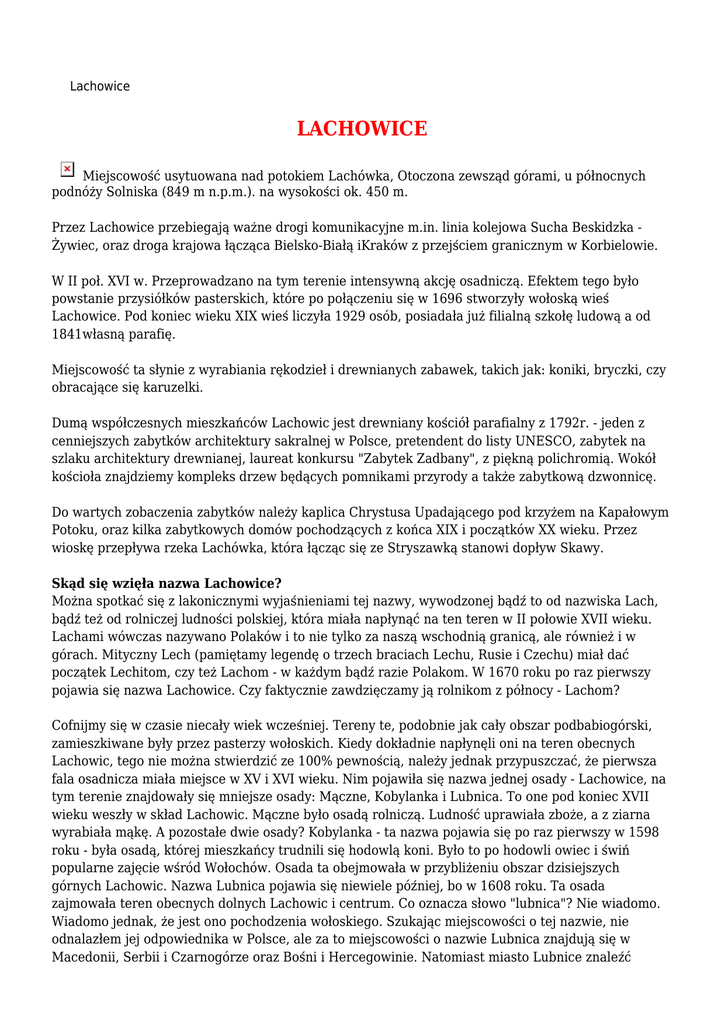 Lachowice

LACHOWICE

Miejscowość usytuowana nad potokiem Lachówka, Otoczona zewsząd górami, u północnych podnóży Solniska (849 m n.p.m.). na wysokości ok. 450 m.

Przez Lachowice przebiegają ważne drogi komunikacyjne m.in. linia kolejowa Sucha Beskidzka - Żywiec, oraz droga krajowa łącząca Bielsko-Białą iKraków z przejściem granicznym w Korbielowie.

W II poł. XVI w. Przeprowadzano na tym terenie intensywną akcję osadniczą. Efektem tego było powstanie przysiółków pasterskich, które po połączeniu się w 1696 stworzyły wołoską wieś Lachowice. Pod koniec wieku XIX wieś liczyła 1929 osób, posiadała już filialną szkołę ludową a od 1841własną parafię.

Miejscowość ta słynie z wyrabiania rękodzieł i drewnianych zabawek, takich jak: koniki, bryczki, czy obracające się karuzelki.

Dumą współczesnych mieszkańców Lachowic jest drewniany kościół parafialny z 1792r. - jeden z cenniejszych zabytków architektury sakralnej w Polsce, pretendent do listy UNESCO, zabytek na szlaku architektury drewnianej, laureat konkursu "Zabytek Zadbany", z piękną polichromią. Wokół kościoła znajdziemy kompleks drzew będących pomnikami przyrody a także zabytkową dzwonnicę.

Do wartych zobaczenia zabytków należy kaplica Chrystusa Upadającego pod krzyżem na Kapałowym Potoku, oraz kilka zabytkowych domów pochodzących z końca XIX i początków XX wieku. Przez wioskę przepływa rzeka Lachówka, która łącząc się ze Stryszawką stanowi dopływ Skawy.

Skąd się wzięła nazwa Lachowice?
Można spotkać się z lakonicznymi wyjaśnieniami tej nazwy, wywodzonej bądź to od nazwiska Lach, bądź też od rolniczej ludności polskiej, która miała napłynąć na ten teren w II połowie XVII wieku. Lachami wówczas nazywano Polaków i to nie tylko za naszą wschodnią granicą, ale również i w górach. Mityczny Lech (pamiętamy legendę o trzech braciach Lechu, Rusie i Czechu) miał dać początek Lechitom, czy też Lachom - w każdym bądź razie Polakom. W 1670 roku po raz pierwszy pojawia się nazwa Lachowice. Czy faktycznie zawdzięczamy ją rolnikom z północy - Lachom?

Cofnijmy się w czasie niecały wiek wcześniej. Tereny te, podobnie jak cały obszar podbabiogórski, zamieszkiwane były przez pasterzy wołoskich. Kiedy dokładnie napłynęli oni na teren obecnych Lachowic, tego nie można stwierdzić ze 100% pewnością, należy jednak przypuszczać, że pierwsza fala osadnicza miała miejsce w XV i XVI wieku. Nim pojawiła się nazwa jednej osady - Lachowice, na tym terenie znajdowały się mniejsze osady: Mączne, Kobylanka i Lubnica. To one pod koniec XVII wieku weszły w skład Lachowic. Mączne było osadą rolniczą. Ludność uprawiała zboże, a z ziarna wyrabiała mąkę. A pozostałe dwie osady? Kobylanka - ta nazwa pojawia się po raz pierwszy w 1598 roku - była osadą, której mieszkańcy trudnili się hodowlą koni. Było to po hodowli owiec i świń popularne zajęcie wśród Wołochów. Osada ta obejmowała w przybliżeniu obszar dzisiejszych górnych Lachowic. Nazwa Lubnica pojawia się niewiele później, bo w 1608 roku. Ta osada zajmowała teren obecnych dolnych Lachowic i centrum. Co oznacza słowo "lubnica"? Nie wiadomo. Wiadomo jednak, że jest ono pochodzenia wołoskiego. Szukając miejscowości o tej nazwie, nie odnalazłem jej odpowiednika w Polsce, ale za to miejscowości o nazwie Lubnica znajdują się w Macedonii, Serbii i Czarnogórze oraz Bośni i Hercegowinie. Natomiast miasto Lubnice znaleźć